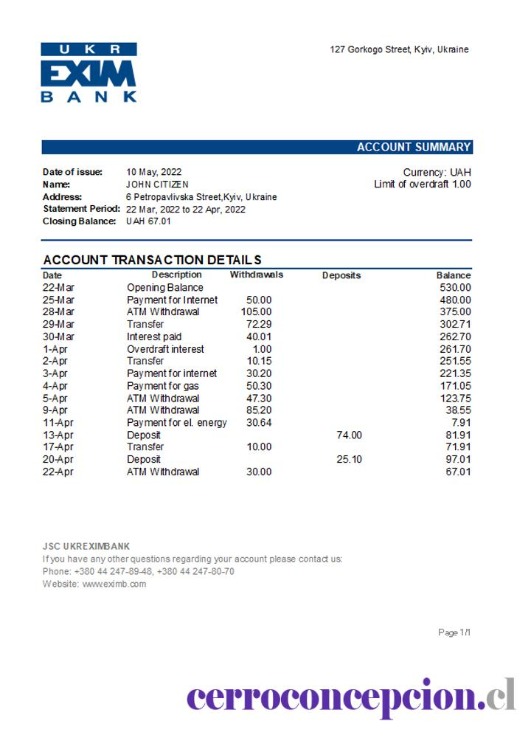 UKR
EXIM
BANK

127 Gorkogo Street, Kyiv, Ukraine

ACCOUNT SUMMARY

Date of issue: 10 May, 2022
Name: JOHN CITIZEN
Address: 6 Petropavlivska Street,Kyiv, Ukraine
Statement Period: 22 Mar, 2022 to 22 Apr, 2022
Closing Balance: UAH 67.01

Currency: UAH
Limit of overdraft 1.00

ACCOUNT TRANSACTION DETAILS

| Date | Description | Withdrawals | Deposits | Balance |
|---|---|---|---|---|
| 22-Mar | Opening Balance | | | 530.00 |
| 25-Mar | Payment for Internet | 50.00 | | 480.00 |
| 28-Mar | ATM Withdrawal | 105.00 | | 375.00 |
| 29-Mar | Transfer | 72.29 | | 302.71 |
| 30-Mar | Interest paid | 40.01 | | 262.70 |
| 1-Apr | Overdraft interest | 1.00 | | 261.70 |
| 2-Apr | Transfer | 10.15 | | 251.55 |
| 3-Apr | Payment for internet | 30.20 | | 221.35 |
| 4-Apr | Payment for gas | 50.30 | | 171.05 |
| 5-Apr | ATM Withdrawal | 47.30 | | 123.75 |
| 9-Apr | ATM Withdrawal | 85.20 | | 38.55 |
| 11-Apr | Payment for el. energy | 30.64 | | 7.91 |
| 13-Apr | Deposit | | 74.00 | 81.91 |
| 17-Apr | Transfer | 10.00 | | 71.91 |
| 20-Apr | Deposit | | 25.10 | 97.01 |
| 22-Apr | ATM Withdrawal | 30.00 | | 67.01 |

JSC UKREXIMBANK
If you have any other questions regarding your account please contact us:
Phone: +380 44 247-89-48, +380 44 247-80-70
Website: www.eximb.com

Page 1/1

cerroconcepcion.cl